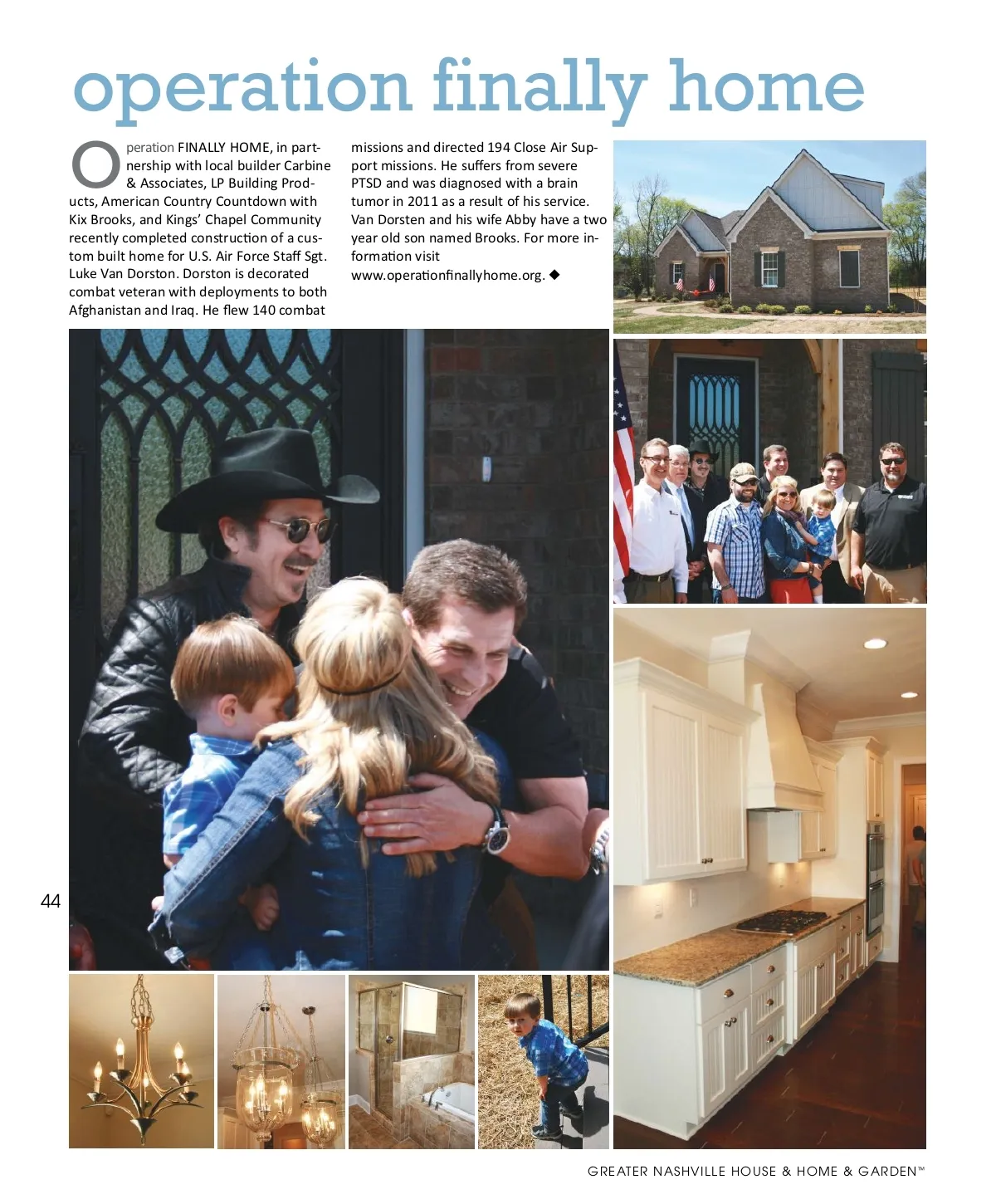 operation finally home

Operation FINALLY HOME, in partnership with local builder Carbine & Associates, LP Building Products, American Country Countdown with Kix Brooks, and Kings' Chapel Community recently completed construction of a custom built home for U.S. Air Force Staff Sgt. Luke Van Dorston. Dorston is decorated combat veteran with deployments to both Afghanistan and Iraq. He flew 140 combat missions and directed 194 Close Air Support missions. He suffers from severe PTSD and was diagnosed with a brain tumor in 2011 as a result of his service. Van Dorsten and his wife Abby have a two year old son named Brooks. For more information visit www.operationfinallyhome.org. ◆

44

GREATER NASHVILLE HOUSE & HOME & GARDEN™